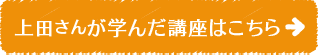 上田さんが学んだ講座はこちら